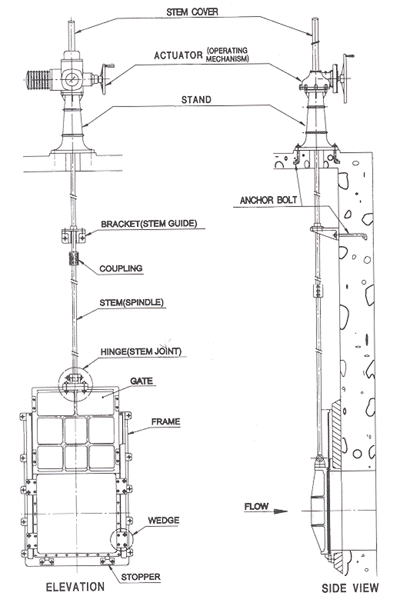 STEM COVER

ACTUATOR (OPERATING MECHANISM)

STAND

ANCHOR BOLT

BRACKET(STEM GUIDE)

COUPLING

STEM(SPINDLE)

HINGE(STEM JOINT)

GATE

FRAME

FLOW

WEDGE

STOPPER

ELEVATION

SIDE VIEW